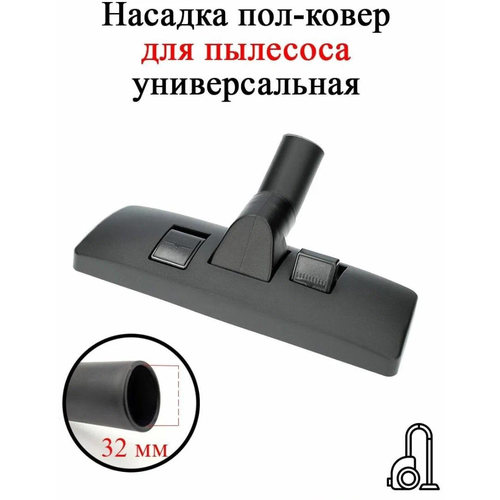 Насадка пол-ковер
для пылесоса
универсальная

32 мм